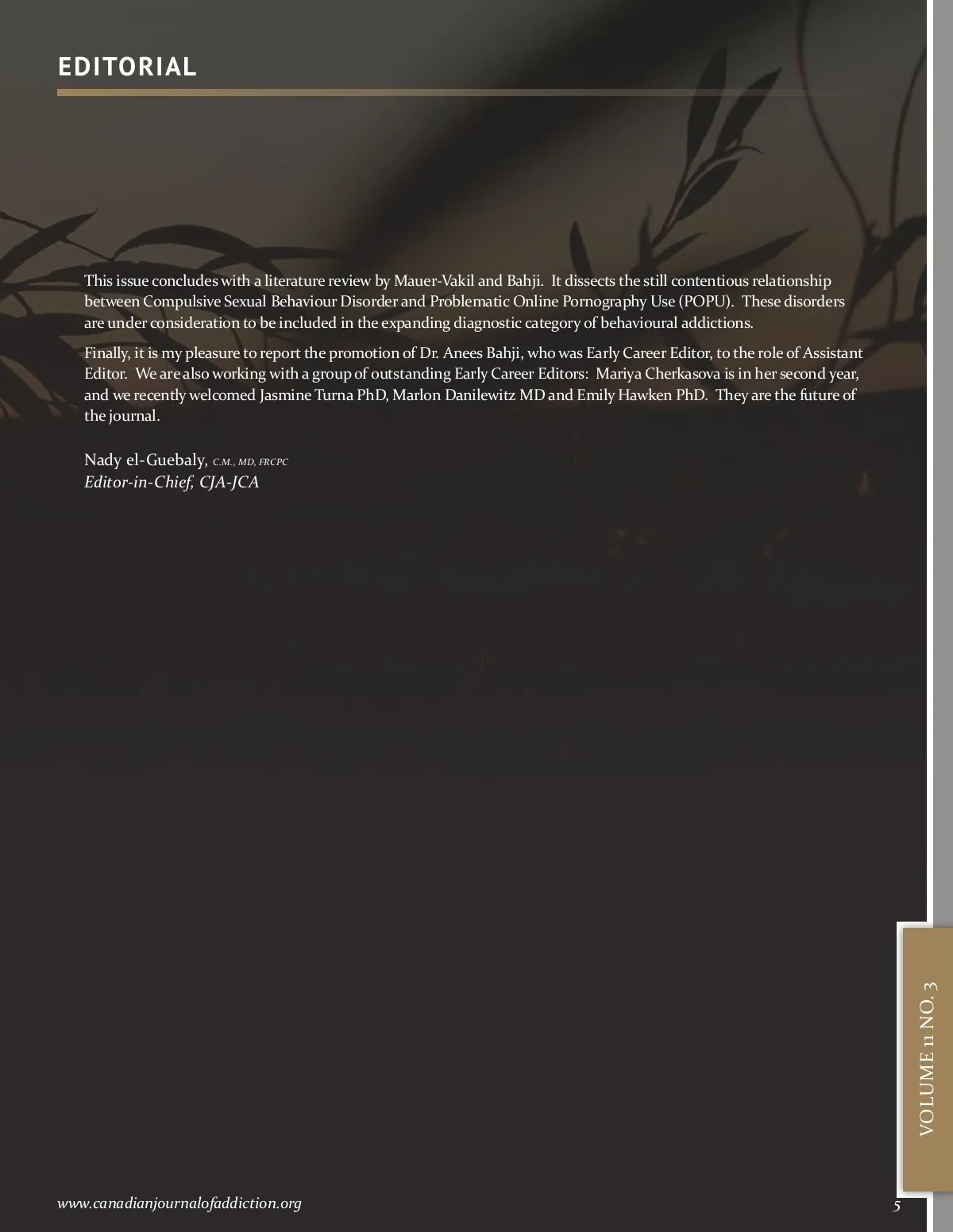 EDITORIAL

This issue concludes with a literature review by Mauer-Vakil and Bahji. It dissects the still contentious relationship between Compulsive Sexual Behaviour Disorder and Problematic Online Pornography Use (POPU). These disorders are under consideration to be included in the expanding diagnostic category of behavioural addictions.

Finally, it is my pleasure to report the promotion of Dr. Anees Bahji, who was Early Career Editor, to the role of Assistant Editor. We are also working with a group of outstanding Early Career Editors: Mariya Cherkasova is in her second year, and we recently welcomed Jasmine Turna PhD, Marlon Danilewitz MD and Emily Hawken PhD. They are the future of the journal.

Nady el-Guebaly, C.M., MD, FRCPC
Editor-in-Chief, CJA-JCA

VOLUME 11 NO. 3

www.canadianjournalofaddiction.org
5